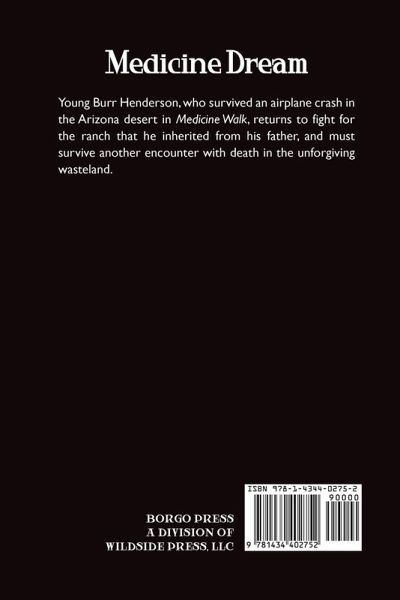 Medicine Dream

Young Burr Henderson, who survived an airplane crash in the Arizona desert in Medicine Walk, returns to fight for the ranch that he inherited from his father, and must survive another encounter with death in the unforgiving wasteland.

BORGO PRESS
A DIVISION OF
WILDSIDE PRESS, LLC

ISBN 978-1-4344-0275-2

90000

9 781434 402752